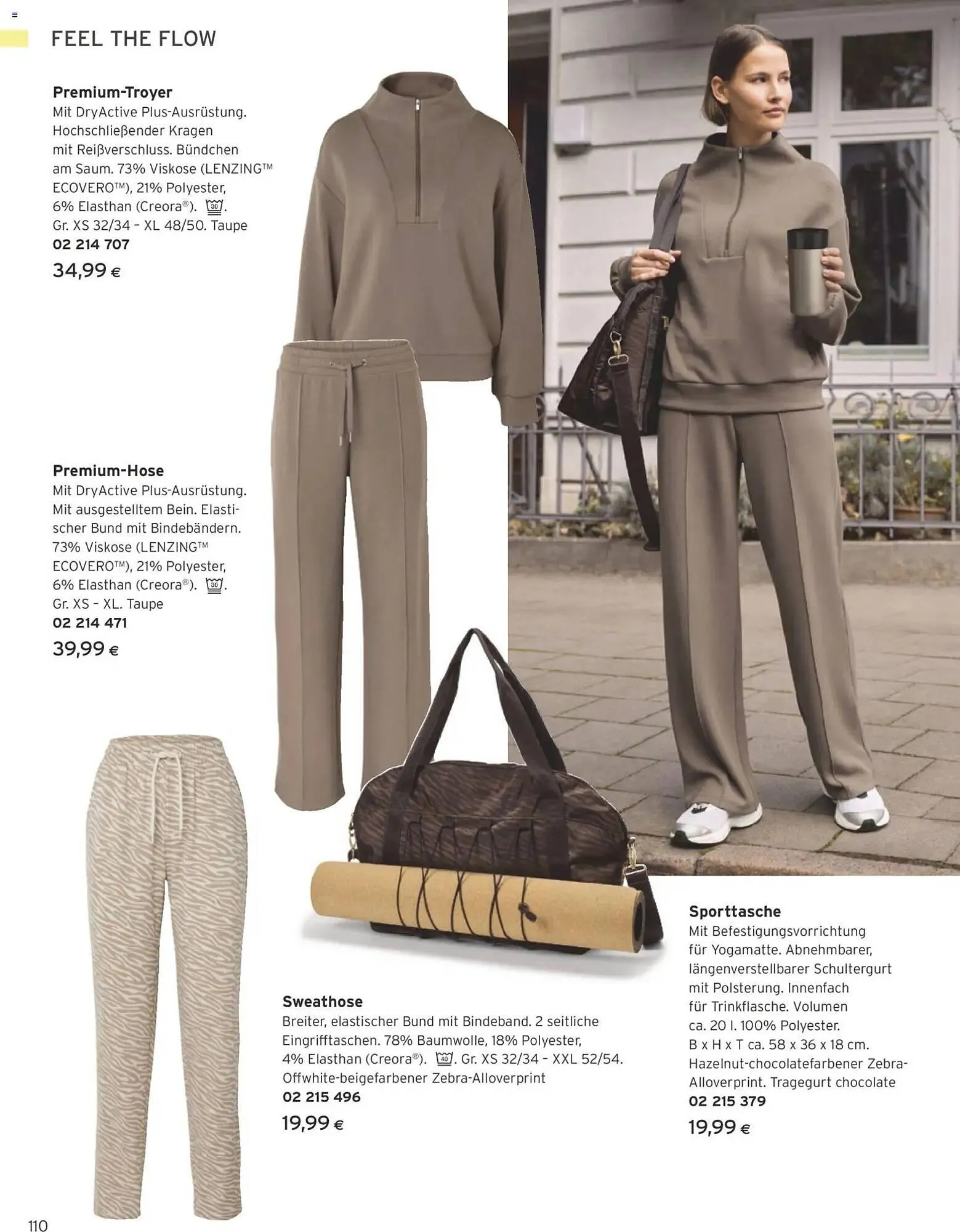 FEEL THE FLOW

**Premium-Troyer**
Mit DryActive Plus-Ausrüstung. Hochschließender Kragen mit Reißverschluss. Bündchen am Saum. 73% Viskose (LENZING™ ECOVERO™), 21% Polyester, 6% Elasthan (Creora®). 30. Gr. XS 32/34 – XL 48/50. Taupe
**02 214 707**
34,99 €

**Premium-Hose**
Mit DryActive Plus-Ausrüstung. Mit ausgestelltem Bein. Elastischer Bund mit Bindebändern. 73% Viskose (LENZING™ ECOVERO™), 21% Polyester, 6% Elasthan (Creora®). 30. Gr. XS – XL. Taupe
**02 214 471**
39,99 €

**Sweathose**
Breiter, elastischer Bund mit Bindeband. 2 seitliche Eingrifftaschen. 78% Baumwolle, 18% Polyester, 4% Elasthan (Creora®). 40. Gr. XS 32/34 – XXL 52/54. Offwhite-beigefarbener Zebra-Alloverprint
**02 215 496**
19,99 €

**Sporttasche**
Mit Befestigungsvorrichtung für Yogamatte. Abnehmbarer, längenverstellbarer Schultergurt mit Polsterung. Innenfach für Trinkflasche. Volumen ca. 20 l. 100% Polyester. B x H x T ca. 58 x 36 x 18 cm. Hazelnut-chocolatefarbener Zebra-Alloverprint. Tragegurt chocolate
**02 215 379**
19,99 €

110